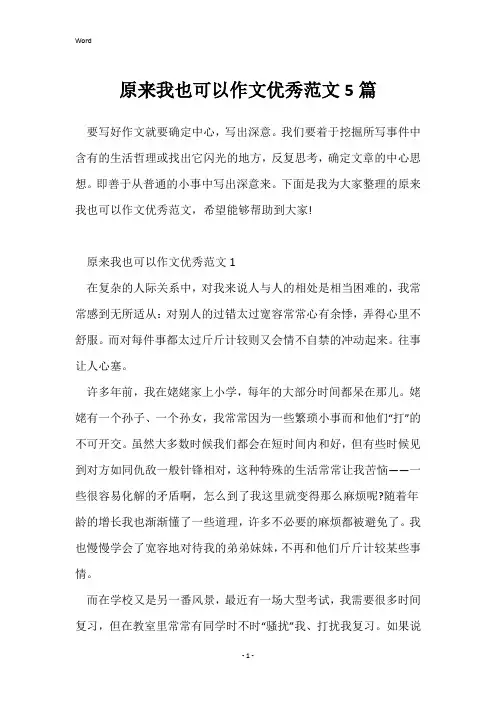 Word

原来我也可以作文优秀范文5篇

要写好作文就要确定中心，写出深意。我们要着于挖掘所写事件中含有的生活哲理或找出它闪光的地方，反复思考，确定文章的中心思想。即善于从普通的小事中写出深意来。下面是我为大家整理的原来我也可以作文优秀范文，希望能够帮助到大家!

原来我也可以作文优秀范文1

在复杂的人际关系中，对我来说人与人的相处是相当困难的，我常常感到无所适从：对别人的过错太过宽容常常心有余悸，弄得心里不舒服。而对每件事都太过斤斤计较则又会情不自禁的冲动起来。往事让人心塞。

许多年前，我在姥姥家上小学，每年的大部分时间都呆在那儿。姥姥有一个孙子、一个孙女，我常常因为一些繁琐小事而和他们“打”的不可开交。虽然大多数时候我们都会在短时间内和好，但有些时候见到对方如同仇敌一般针锋相对，这种特殊的生活常常让我苦恼——一些很容易化解的矛盾啊，怎么到了我这里就变得那么麻烦呢?随着年龄的增长我也渐渐懂了一些道理，许多不必要的麻烦都被避免了。我也慢慢学会了宽容地对待我的弟弟妹妹，不再和他们斤斤计较某些事情。

而在学校又是另一番风景，最近有一场大型考试，我需要很多时间复习，但在教室里常常有同学时不时“骚扰”我、打扰我复习。如果说

- 1 -